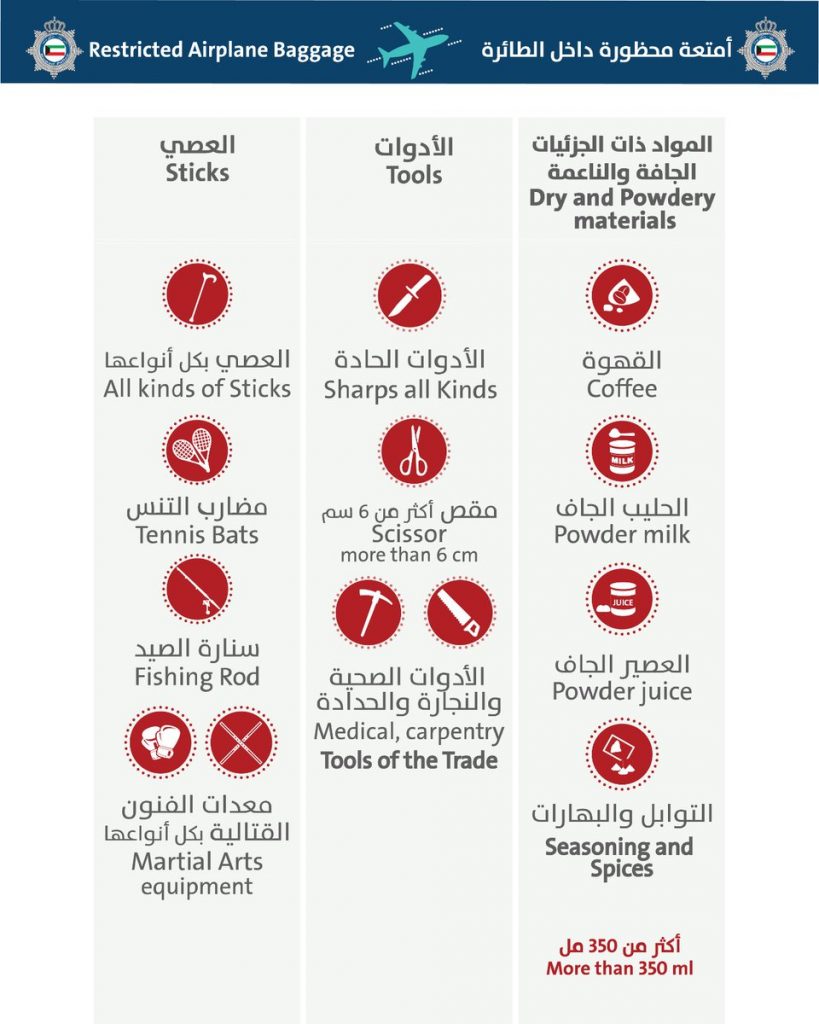 Restricted Airplane Baggage

أمتعة محظورة داخل الطائرة

العصي
Sticks

العصي بكل أنواعها
All kinds of Sticks

مضارب التنس
Tennis Bats

سنارة الصيد
Fishing Rod

معدات الفنون القتالية بكل أنواعها
Martial Arts equipment

الأدوات
Tools

الأدوات الحادة
Sharps all Kinds

مقص أكثر من 6 سم
Scissor more than 6 cm

الأدوات الصحية والنجارة والحدادة
Medical, carpentry
Tools of the Trade

المواد ذات الجزئيات الجافة والناعمة
Dry and Powdery materials

القهوة
Coffee

MILK

الحليب الجاف
Powder milk

JUICE

العصير الجاف
Powder juice

التوابل والبهارات
Seasoning and Spices

أكثر من 350 مل
More than 350 ml